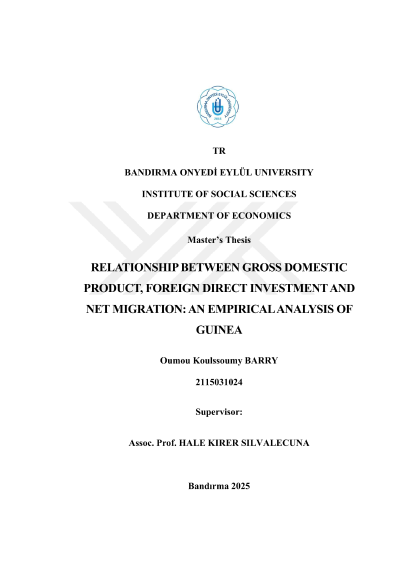 TR

BANDIRMA ONYEDİ EYLÜL UNIVERSITY

INSTITUTE OF SOCIAL SCIENCES

DEPARTMENT OF ECONOMICS

Master's Thesis

RELATIONSHIP BETWEEN GROSS DOMESTIC PRODUCT, FOREIGN DIRECT INVESTMENT AND NET MIGRATION: AN EMPIRICAL ANALYSIS OF GUINEA

Oumou Koulssoumy BARRY

2115031024

Supervisor:

Assoc. Prof. HALE KIRER SILVALECUNA

Bandırma 2025